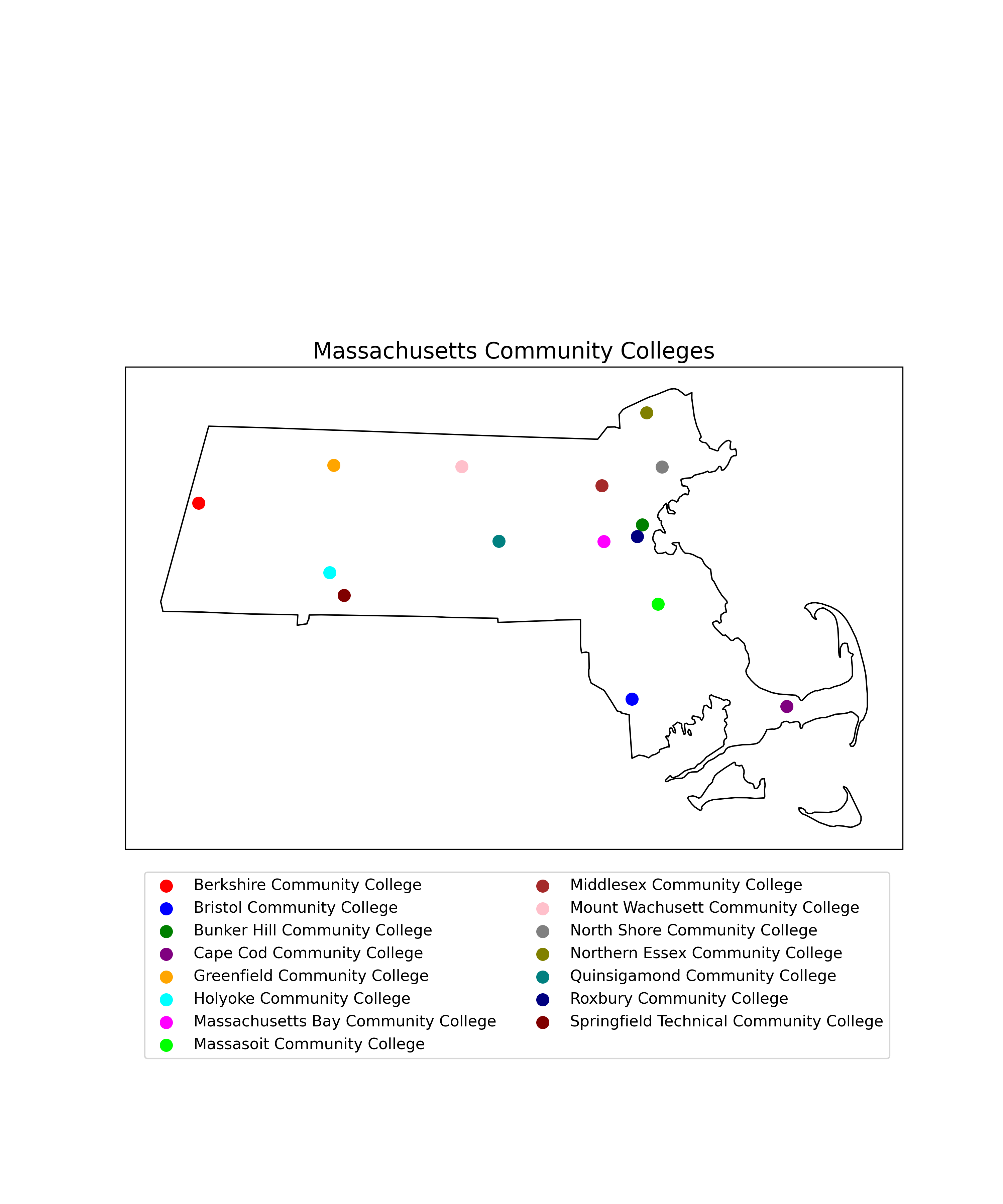 Massachusetts Community Colleges

Berkshire Community College
Bristol Community College
Bunker Hill Community College
Cape Cod Community College
Greenfield Community College
Holyoke Community College
Massachusetts Bay Community College
Massasoit Community College

Middlesex Community College
Mount Wachusett Community College
North Shore Community College
Northern Essex Community College
Quinsigamond Community College
Roxbury Community College
Springfield Technical Community College